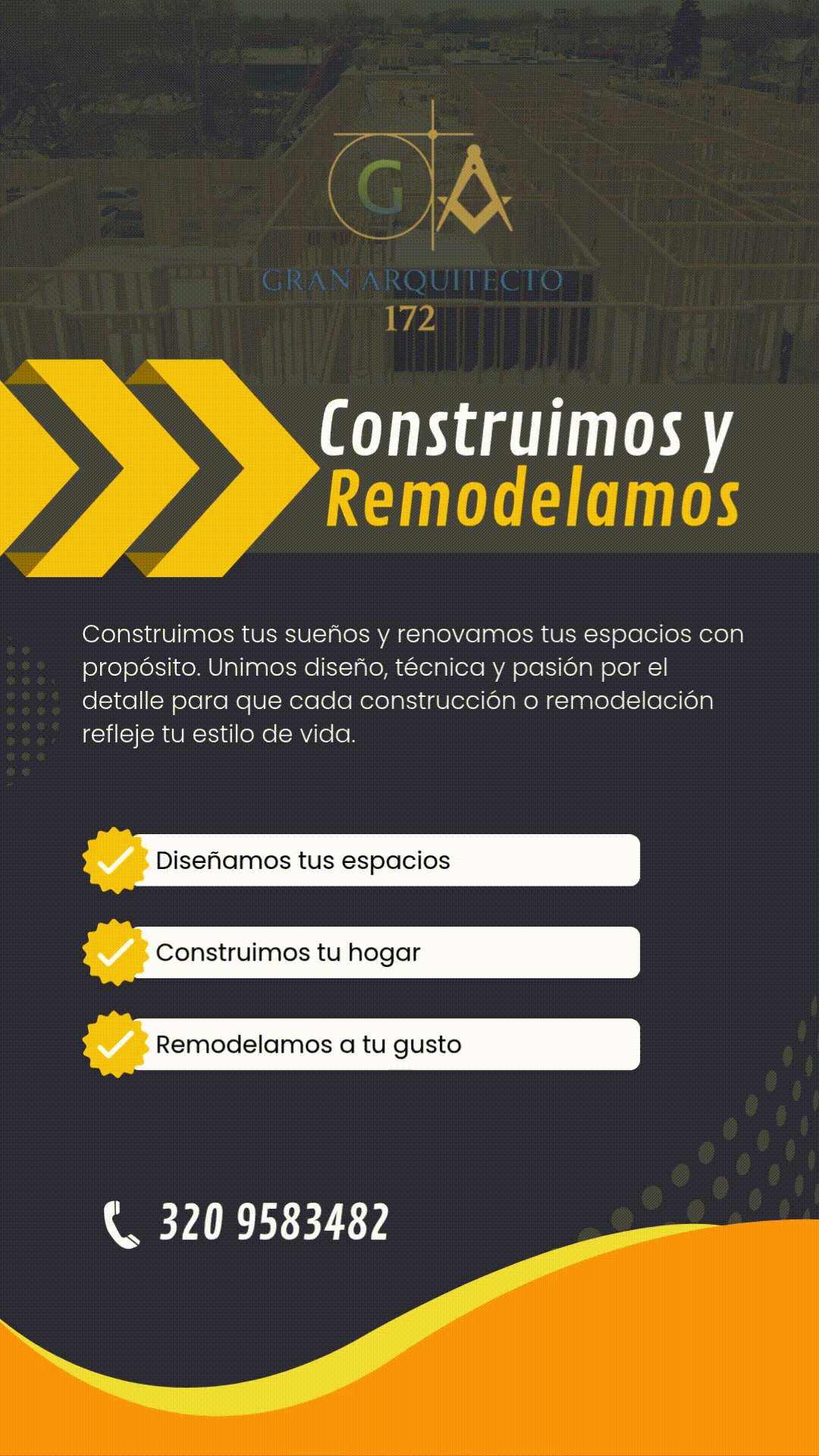 G

GRAN ARQUITECTO
172

Construimos y
Remodelamos

Construimos tus sueños y renovamos tus espacios con propósito. Unimos diseño, técnica y pasión por el detalle para que cada construcción o remodelación refleje tu estilo de vida.

Diseñamos tus espacios

Construimos tu hogar

Remodelamos a tu gusto

320 9583482